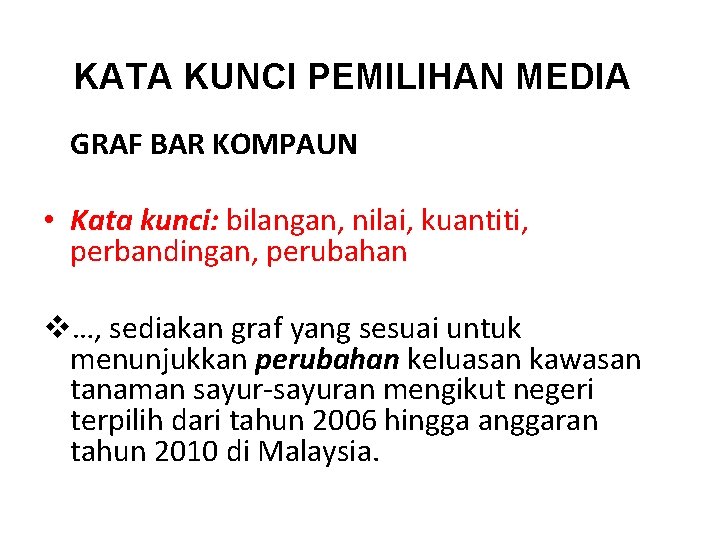 KATA KUNCI PEMILIHAN MEDIA

GRAF BAR KOMPAUN

• Kata kunci: bilangan, nilai, kuantiti, perbandingan, perubahan

❖…, sediakan graf yang sesuai untuk menunjukkan perubahan keluasan kawasan tanaman sayur-sayuran mengikut negeri terpilih dari tahun 2006 hingga anggaran tahun 2010 di Malaysia.